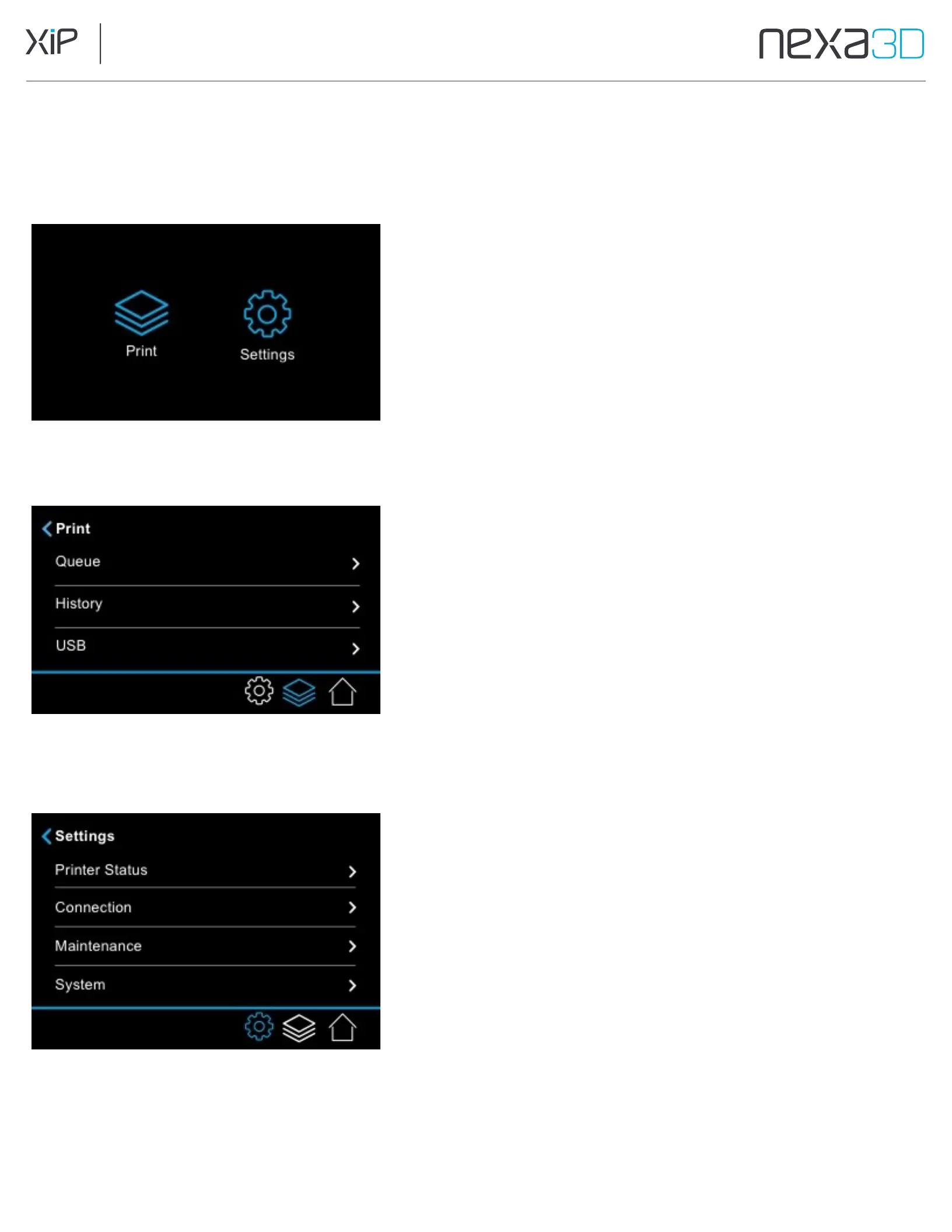 XiP

nexa3D

Print

Settings

Print

Queue

History

USB

Settings

Printer Status

Connection

Maintenance

System